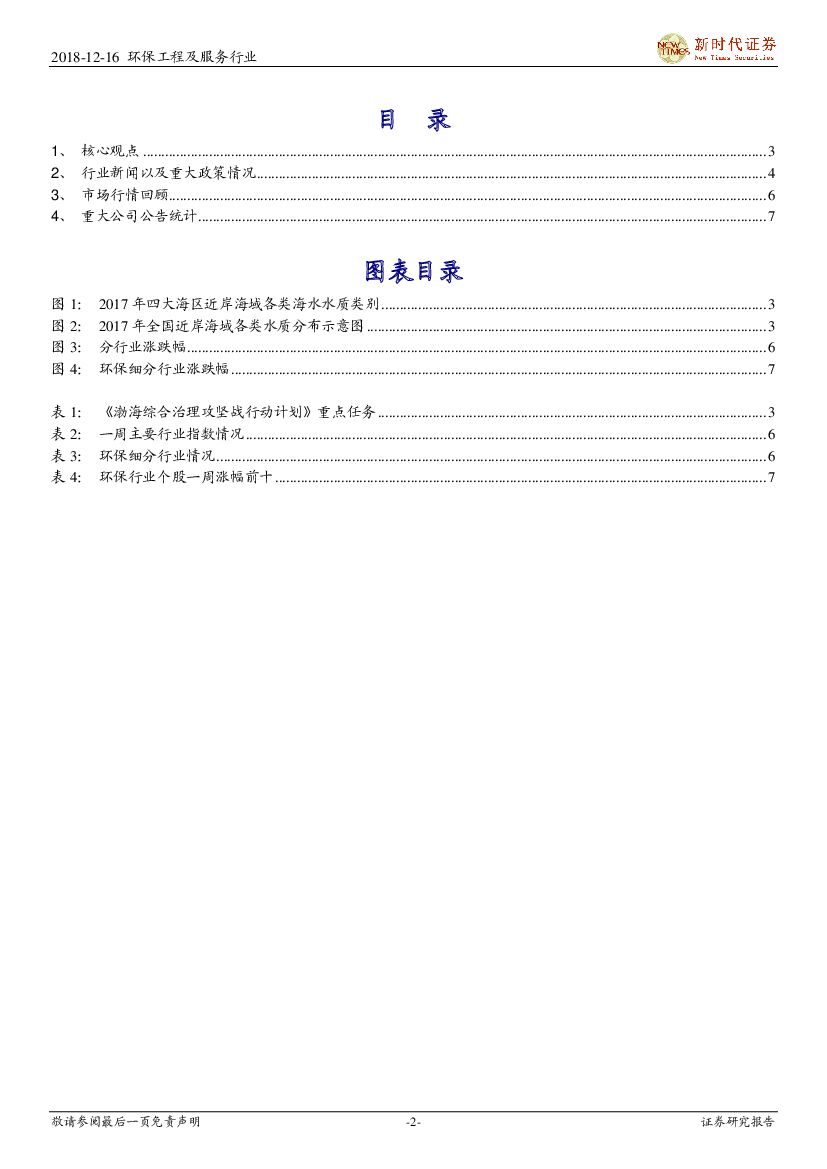 2018-12-16 环保工程及服务行业

新时代证券
New Times Securities

目 录

1、 核心观点 3
2、 行业新闻以及重大政策情况 4
3、 市场行情回顾 6
4、 重大公司公告统计 7

图表目录

图1: 2017年四大海区近岸海域各类海水水质类别 3
图2: 2017年全国近岸海域各类水质分布示意图 3
图3: 分行业涨跌幅 6
图4: 环保细分行业涨跌幅 7

表1: 《渤海综合治理攻坚战行动计划》重点任务 3
表2: 一周主要行业指数情况 6
表3: 环保细分行业情况 6
表4: 环保行业个股一周涨幅前十 7

敬请参阅最后一页免责声明 -2- 证券研究报告